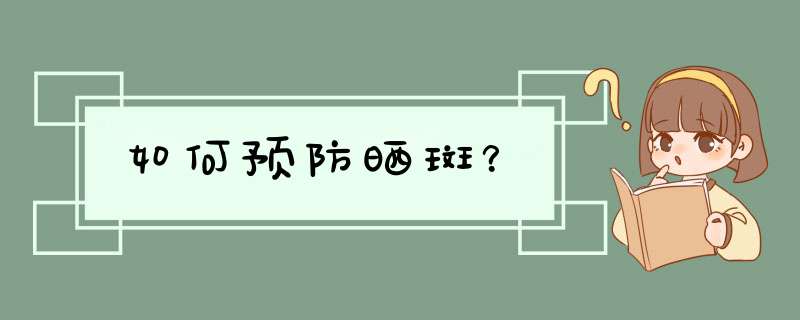 如何预防晒斑？